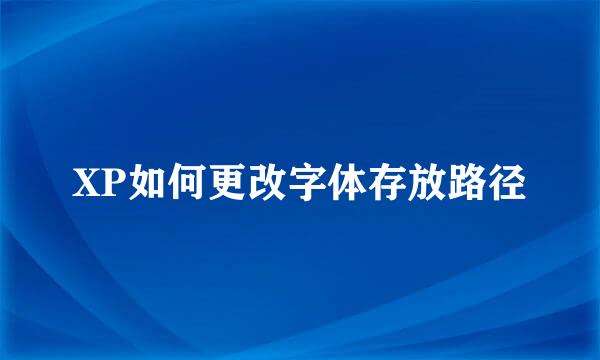 XP如何更改字体存放路径